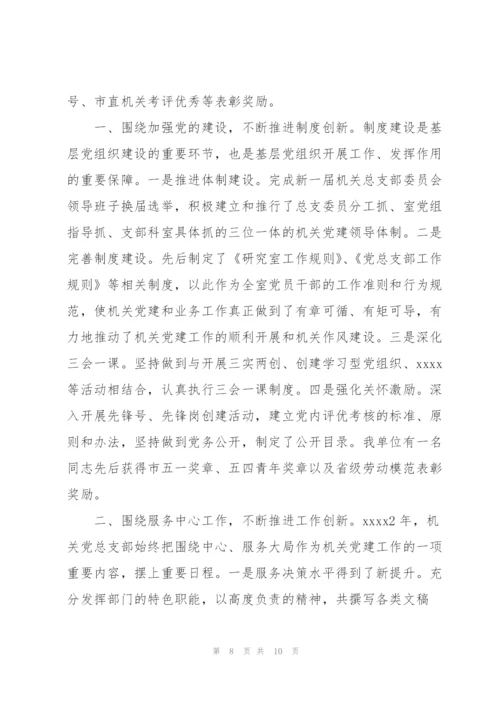 号、市直机关考评优秀等表彰奖励。

一、围绕加强党的建设，不断推进制度创新。制度建设是基层党组织建设的重要环节，也是基层党组织开展工作、发挥作用的重要保障。一是推进体制建设。完成新一届机关总支部委员会领导班子换届选举，积极建立和推行了总支委员分工抓、室党组指导抓、支部科室具体抓的三位一体的机关党建领导体制。二是完善制度建设。先后制定了《研究室工作规则》、《党总支部工作规则》等相关制度，以此作为全室党员干部的工作准则和行为规范，使机关党建和业务工作真正做到了有章可循、有矩可导，有力地推动了机关党建工作的顺利开展和机关作风建设。三是深化三会一课。坚持做到与开展三实两创、创建学习型党组织、xxxx等活动相结合，认真执行三会一课制度。四是强化关怀激励。深入开展先锋号、先锋岗创建活动，建立党内评优考核的标准、原则和办法，坚持做到党务公开，制定了公开目录。我单位有一名同志先后获得市五一奖章、五四青年奖章以及省级劳动模范表彰奖励。

二、围绕服务中心工作，不断推进工作创新。xxxx2年，机关党总支部始终把围绕中心、服务大局作为机关党建工作的一项重要内容，摆上重要日程。一是服务决策水平得到了新提升。充分发挥部门的特色职能，以高度负责的精神，共撰写各类文稿

第 8 页 共 10 页